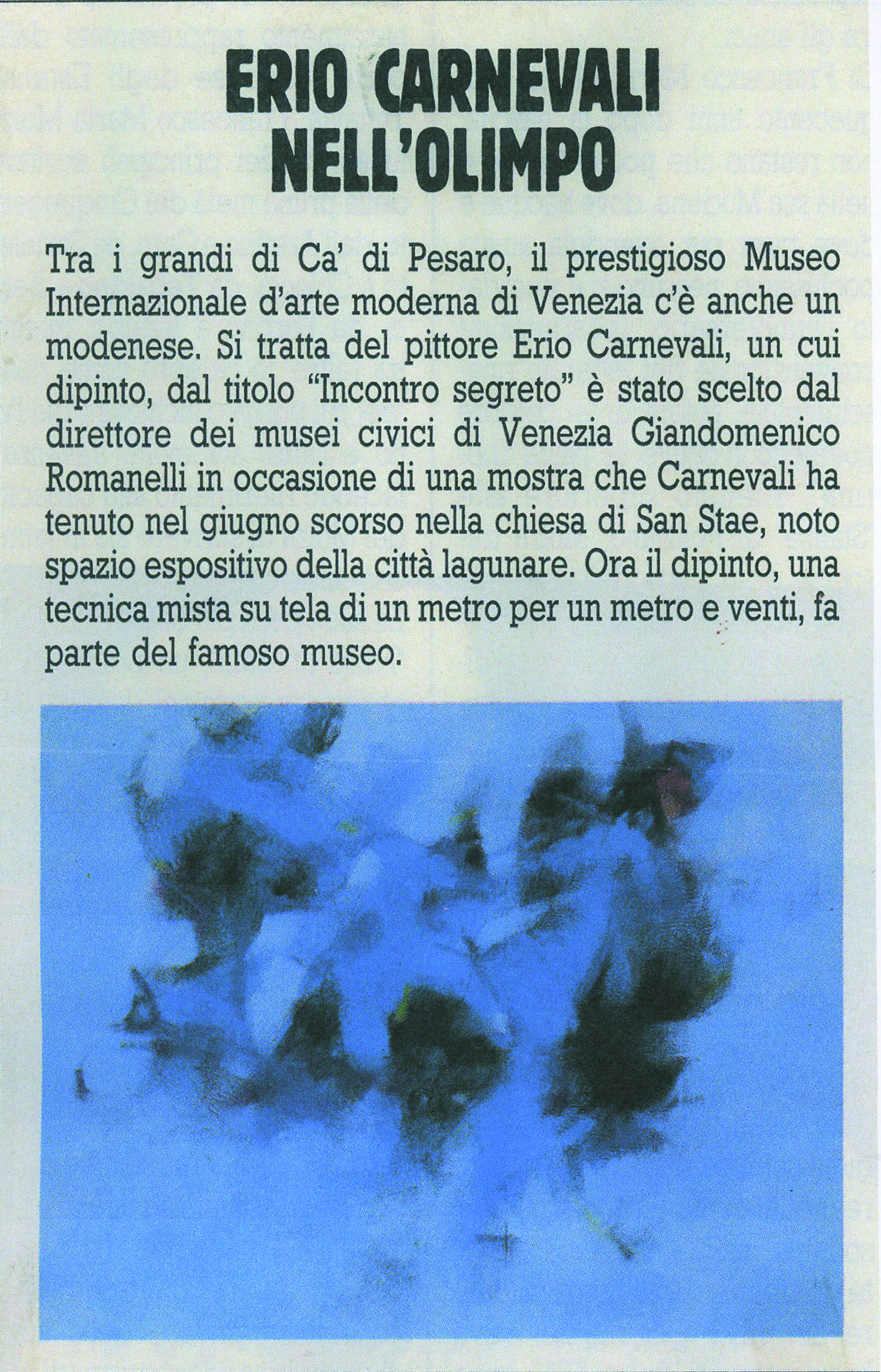 ERIO CARNEVALI NELL'OLIMPO

Tra i grandi di Ca' di Pesaro, il prestigioso Museo Internazionale d'arte moderna di Venezia c'è anche un modenese. Si tratta del pittore Erio Carnevali, un cui dipinto, dal titolo "Incontro segreto" è stato scelto dal direttore dei musei civici di Venezia Giandomenico Romanelli in occasione di una mostra che Carnevali ha tenuto nel giugno scorso nella chiesa di San Stae, noto spazio espositivo della città lagunare. Ora il dipinto, una tecnica mista su tela di un metro per un metro e venti, fa parte del famoso museo.